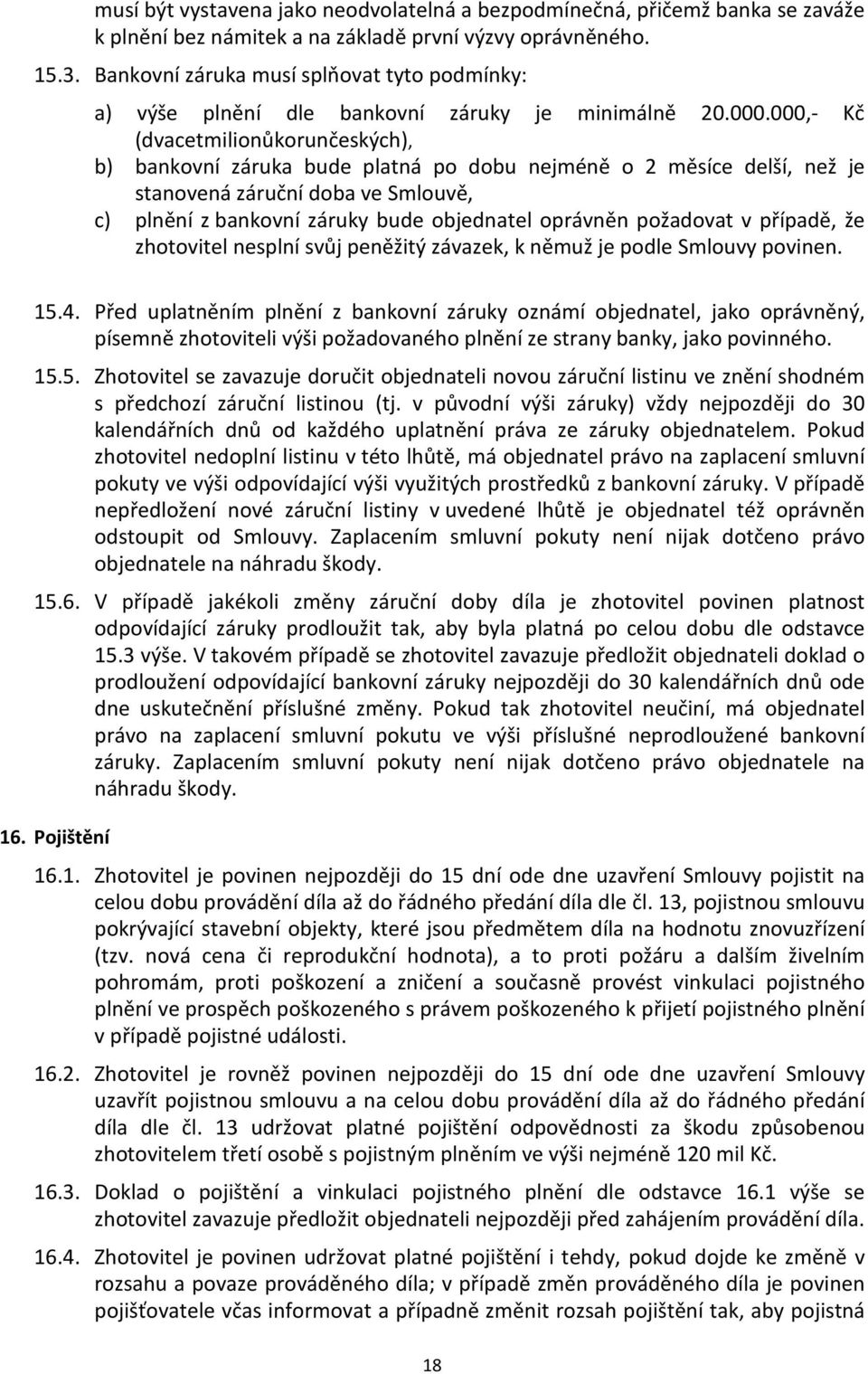 musí být vystavena jako neodvolatelná a bezpodmínečná, přičemž banka se zaváže k plnění bez námitek a na základě první výzvy oprávněného.

15.3. Bankovní záruka musí splňovat tyto podmínky:

a) výše plnění dle bankovní záruky je minimálně 20.000.000,- Kč (dvacetmilionůkorunčeských),

b) bankovní záruka bude platná po dobu nejméně o 2 měsíce delší, než je stanovená záruční doba ve Smlouvě,

c) plnění z bankovní záruky bude objednatel oprávněn požadovat v případě, že zhotovitel nesplní svůj peněžitý závazek, k němuž je podle Smlouvy povinen.

15.4. Před uplatněním plnění z bankovní záruky oznámí objednatel, jako oprávněný, písemně zhotoviteli výši požadovaného plnění ze strany banky, jako povinného.

15.5. Zhotovitel se zavazuje doručit objednateli novou záruční listinu ve znění shodném s předchozí záruční listinou (tj. v původní výši záruky) vždy nejpozději do 30 kalendářních dnů od každého uplatnění práva ze záruky objednatelem. Pokud zhotovitel nedoplní listinu v této lhůtě, má objednatel právo na zaplacení smluvní pokuty ve výši odpovídající výši využitých prostředků z bankovní záruky. V případě nepředložení nové záruční listiny v uvedené lhůtě je objednatel též oprávněn odstoupit od Smlouvy. Zaplacením smluvní pokuty není nijak dotčeno právo objednatele na náhradu škody.

15.6. V případě jakékoli změny záruční doby díla je zhotovitel povinen platnost odpovídající záruky prodloužit tak, aby byla platná po celou dobu dle odstavce 15.3 výše. V takovém případě se zhotovitel zavazuje předložit objednateli doklad o prodloužení odpovídající bankovní záruky nejpozději do 30 kalendářních dnů ode dne uskutečnění příslušné změny. Pokud tak zhotovitel neučiní, má objednatel právo na zaplacení smluvní pokutu ve výši příslušné neprodloužené bankovní záruky. Zaplacením smluvní pokuty není nijak dotčeno právo objednatele na náhradu škody.

16. Pojištění

16.1. Zhotovitel je povinen nejpozději do 15 dní ode dne uzavření Smlouvy pojistit na celou dobu provádění díla až do řádného předání díla dle čl. 13, pojistnou smlouvu pokrývající stavební objekty, které jsou předmětem díla na hodnotu znovuzřízení (tzv. nová cena či reprodukční hodnota), a to proti požáru a dalším živelním pohromám, proti poškození a zničení a současně provést vinkulaci pojistného plnění ve prospěch poškozeného s právem poškozeného k přijetí pojistného plnění v případě pojistné události.

16.2. Zhotovitel je rovněž povinen nejpozději do 15 dní ode dne uzavření Smlouvy uzavřít pojistnou smlouvu a na celou dobu provádění díla až do řádného předání díla dle čl. 13 udržovat platné pojištění odpovědnosti za škodu způsobenou zhotovitelem třetí osobě s pojistným plněním ve výši nejméně 120 mil Kč.

16.3. Doklad o pojištění a vinkulaci pojistného plnění dle odstavce 16.1 výše se zhotovitel zavazuje předložit objednateli nejpozději před zahájením provádění díla.

16.4. Zhotovitel je povinen udržovat platné pojištění i tehdy, pokud dojde ke změně v rozsahu a povaze prováděného díla; v případě změn prováděného díla je povinen pojišťovatele včas informovat a případně změnit rozsah pojištění tak, aby pojistná

18